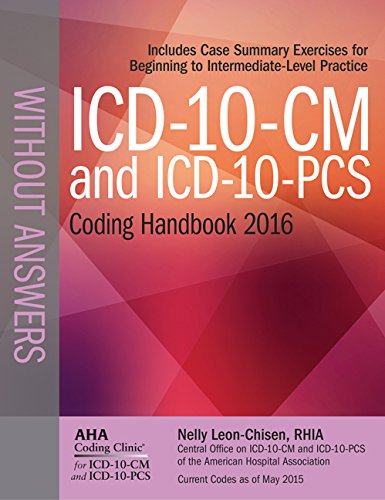 WITHOUT ANSWERS

Includes Case Summary Exercises for Beginning to Intermediate-Level Practice

ICD-10-CM and ICD-10-PCS

Coding Handbook 2016

AHA Coding Clinic® for ICD-10-CM and ICD-10-PCS

Nelly Leon-Chisen, RHIA
Central Office on ICD-10-CM and ICD-10-PCS of the American Hospital Association

Current Codes as of May 2015